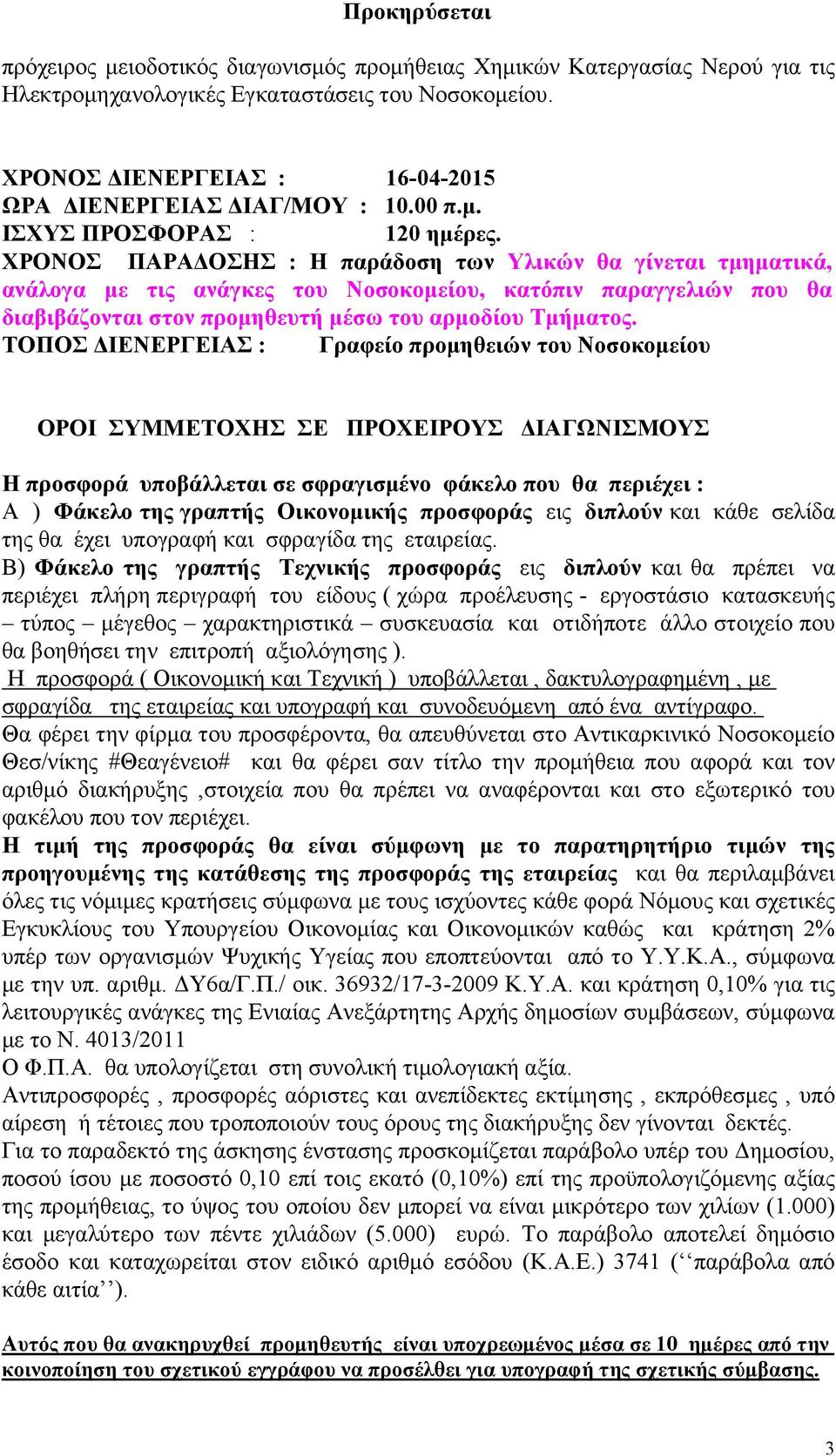 Προκηρύσεται

πρόχειρος μειοδοτικός διαγωνισμός προμήθειας Χημικών Κατεργασίας Νερού για τις Ηλεκτρομηχανολογικές Εγκαταστάσεις του Νοσοκομείου.

ΧΡΟΝΟΣ ΔΙΕΝΕΡΓΕΙΑΣ : 16-04-2015
ΩΡΑ ΔΙΕΝΕΡΓΕΙΑΣ ΔΙΑΓ/ΜΟΥ : 10.00 π.μ.
ΙΣΧΥΣ ΠΡΟΣΦΟΡΑΣ : 120 ημέρες.
ΧΡΟΝΟΣ ΠΑΡΑΔΟΣΗΣ : Η παράδοση των Υλικών θα γίνεται τμηματικά, ανάλογα με τις ανάγκες του Νοσοκομείου, κατόπιν παραγγελιών που θα διαβιβάζονται στον προμηθευτή μέσω του αρμοδίου Τμήματος.
ΤΟΠΟΣ ΔΙΕΝΕΡΓΕΙΑΣ : Γραφείο προμηθειών του Νοσοκομείου

ΟΡΟΙ ΣΥΜΜΕΤΟΧΗΣ ΣΕ ΠΡΟΧΕΙΡΟΥΣ ΔΙΑΓΩΝΙΣΜΟΥΣ

Η προσφορά υποβάλλεται σε σφραγισμένο φάκελο που θα περιέχει :
Α ) Φάκελο της γραπτής Οικονομικής προσφοράς εις διπλούν και κάθε σελίδα της θα έχει υπογραφή και σφραγίδα της εταιρείας.
Β) Φάκελο της γραπτής Τεχνικής προσφοράς εις διπλούν και θα πρέπει να περιέχει πλήρη περιγραφή του είδους ( χώρα προέλευσης - εργοστάσιο κατασκευής – τύπος – μέγεθος – χαρακτηριστικά – συσκευασία και οτιδήποτε άλλο στοιχείο που θα βοηθήσει την επιτροπή αξιολόγησης ).
Η προσφορά ( Οικονομική και Τεχνική ) υποβάλλεται , δακτυλογραφημένη , με σφραγίδα της εταιρείας και υπογραφή και συνοδευόμενη από ένα αντίγραφο.
Θα φέρει την φίρμα του προσφέροντα, θα απευθύνεται στο Αντικαρκινικό Νοσοκομείο Θεσ/νίκης #Θεαγένειο# και θα φέρει σαν τίτλο την προμήθεια που αφορά και τον αριθμό διακήρυξης ,στοιχεία που θα πρέπει να αναφέρονται και στο εξωτερικό του φακέλου που τον περιέχει.
Η τιμή της προσφοράς θα είναι σύμφωνη με το παρατηρητήριο τιμών της προηγουμένης της κατάθεσης της προσφοράς της εταιρείας και θα περιλαμβάνει όλες τις νόμιμες κρατήσεις σύμφωνα με τους ισχύοντες κάθε φορά Νόμους και σχετικές Εγκυκλίους του Υπουργείου Οικονομίας και Οικονομικών καθώς και κράτηση 2% υπέρ των οργανισμών Ψυχικής Υγείας που εποπτεύονται από το Υ.Υ.Κ.Α., σύμφωνα με την υπ. αριθμ. ΔΥ6α/Γ.Π./ οικ. 36932/17-3-2009 Κ.Υ.Α. και κράτηση 0,10% για τις λειτουργικές ανάγκες της Ενιαίας Ανεξάρτητης Αρχής δημοσίων συμβάσεων, σύμφωνα με το Ν. 4013/2011
Ο Φ.Π.Α. θα υπολογίζεται στη συνολική τιμολογιακή αξία.
Αντιπροσφορές , προσφορές αόριστες και ανεπίδεκτες εκτίμησης , εκπρόθεσμες , υπό αίρεση ή τέτοιες που τροποποιούν τους όρους της διακήρυξης δεν γίνονται δεκτές.
Για το παραδεκτό της άσκησης ένστασης προσκομίζεται παράβολο υπέρ του Δημοσίου, ποσού ίσου με ποσοστό 0,10 επί τοις εκατό (0,10%) επί της προϋπολογιζόμενης αξίας της προμήθειας, το ύψος του οποίου δεν μπορεί να είναι μικρότερο των χιλίων (1.000) και μεγαλύτερο των πέντε χιλιάδων (5.000) ευρώ. Το παράβολο αποτελεί δημόσιο έσοδο και καταχωρείται στον ειδικό αριθμό εσόδου (Κ.Α.Ε.) 3741 (‘‘παράβολα από κάθε αιτία’’).

Αυτός που θα ανακηρυχθεί προμηθευτής είναι υποχρεωμένος μέσα σε 10 ημέρες από την κοινοποίηση του σχετικού εγγράφου να προσέλθει για υπογραφή της σχετικής σύμβασης.

3